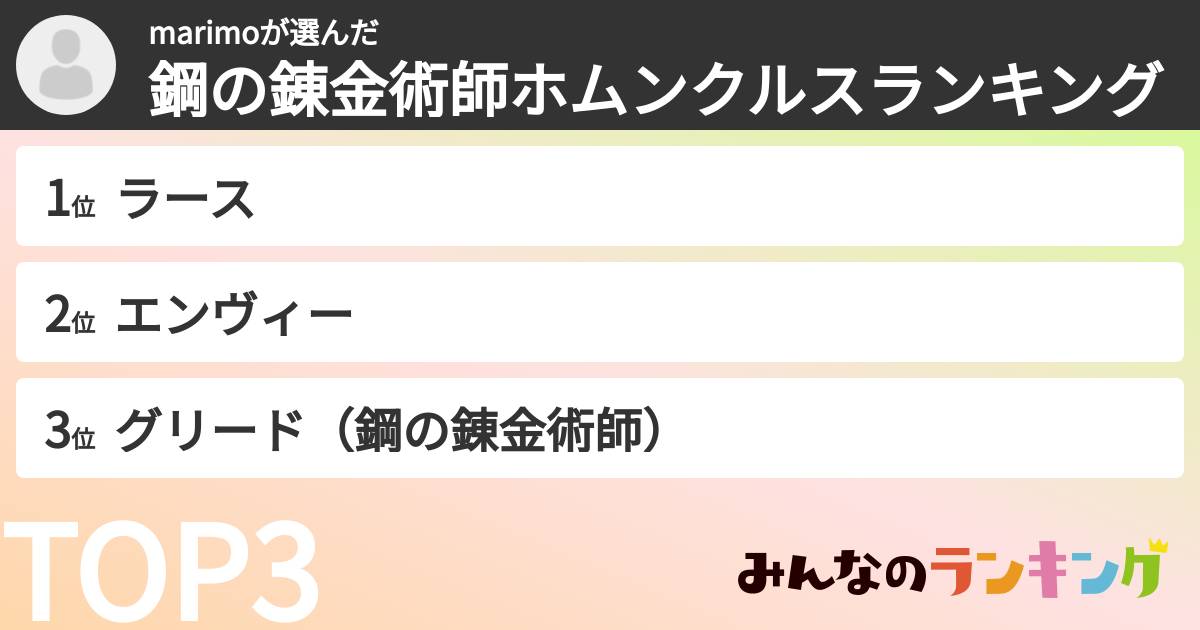 marimoが選んだ
鋼の錬金術師ホムンクルスランキング

1位 ラース

2位 エンヴィー

3位 グリード（鋼の錬金術師）

TOP3

みんなのランキング